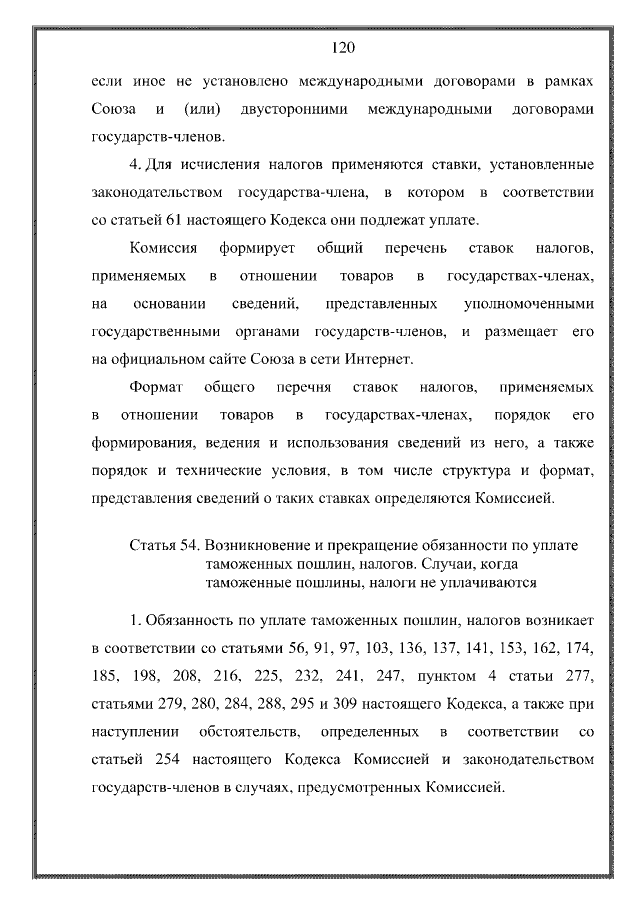 120

если иное не установлено международными договорами в рамках Союза и (или) двусторонними международными договорами государств-членов.

4. Для исчисления налогов применяются ставки, установленные законодательством государства-члена, в котором в соответствии со статьей 61 настоящего Кодекса они подлежат уплате.

Комиссия формирует общий перечень ставок налогов, применяемых в отношении товаров в государствах-членах, на основании сведений, представленных уполномоченными государственными органами государств-членов, и размещает его на официальном сайте Союза в сети Интернет.

Формат общего перечня ставок налогов, применяемых в отношении товаров в государствах-членах, порядок его формирования, ведения и использования сведений из него, а также порядок и технические условия, в том числе структура и формат, представления сведений о таких ставках определяются Комиссией.

Статья 54. Возникновение и прекращение обязанности по уплате таможенных пошлин, налогов. Случаи, когда таможенные пошлины, налоги не уплачиваются

1. Обязанность по уплате таможенных пошлин, налогов возникает в соответствии со статьями 56, 91, 97, 103, 136, 137, 141, 153, 162, 174, 185, 198, 208, 216, 225, 232, 241, 247, пунктом 4 статьи 277, статьями 279, 280, 284, 288, 295 и 309 настоящего Кодекса, а также при наступлении обстоятельств, определенных в соответствии со статьей 254 настоящего Кодекса Комиссией и законодательством государств-членов в случаях, предусмотренных Комиссией.